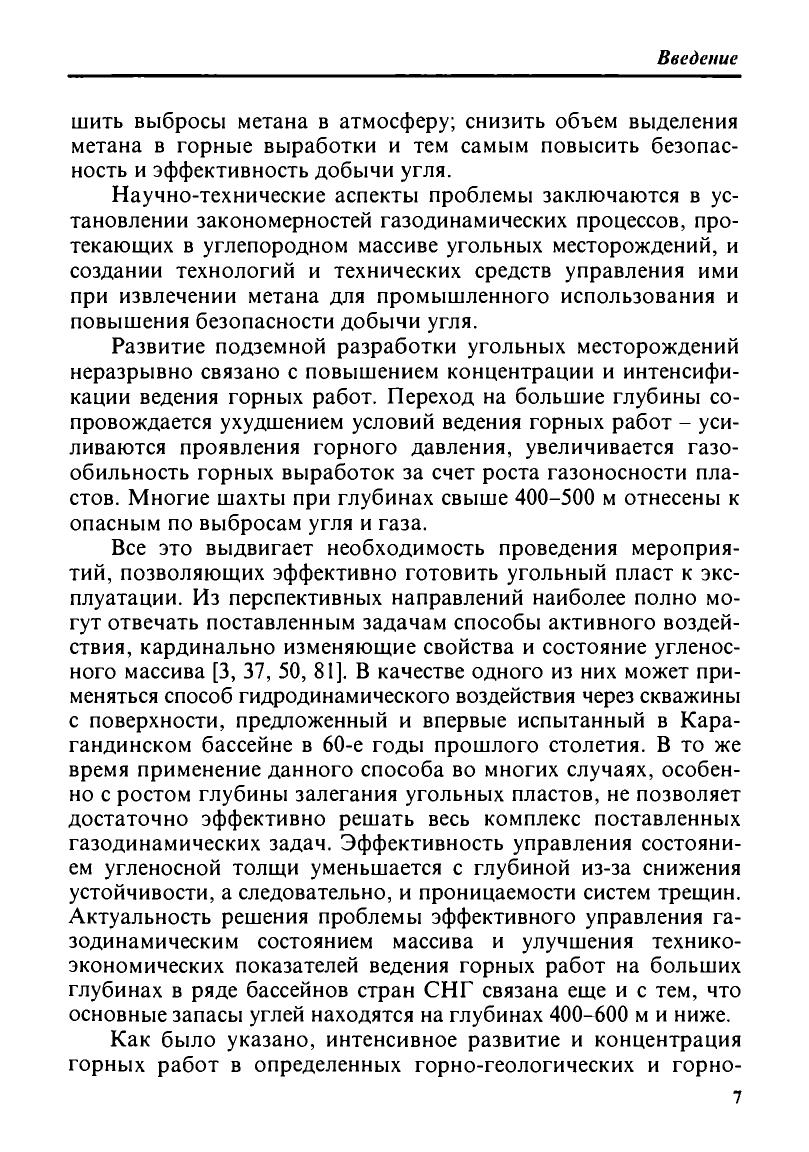 Введение

шить выбросы метана в атмосферу; снизить объем выделения метана в горные выработки и тем самым повысить безопасность и эффективность добычи угля.

Научно-технические аспекты проблемы заключаются в установлении закономерностей газодинамических процессов, протекающих в углепородном массиве угольных месторождений, и создании технологий и технических средств управления ими при извлечении метана для промышленного использования и повышения безопасности добычи угля.

Развитие подземной разработки угольных месторождений неразрывно связано с повышением концентрации и интенсификации ведения горных работ. Переход на большие глубины сопровождается ухудшением условий ведения горных работ – усиливаются проявления горного давления, увеличивается газообильность горных выработок за счет роста газоносности пластов. Многие шахты при глубинах свыше 400–500 м отнесены к опасным по выбросам угля и газа.

Все это выдвигает необходимость проведения мероприятий, позволяющих эффективно готовить угольный пласт к эксплуатации. Из перспективных направлений наиболее полно могут отвечать поставленным задачам способы активного воздействия, кардинально изменяющие свойства и состояние угленосного массива [3, 37, 50, 81]. В качестве одного из них может применяться способ гидродинамического воздействия через скважины с поверхности, предложенный и впервые испытанный в Карагандинском бассейне в 60-е годы прошлого столетия. В то же время применение данного способа во многих случаях, особенно с ростом глубины залегания угольных пластов, не позволяет достаточно эффективно решать весь комплекс поставленных газодинамических задач. Эффективность управления состоянием угленосной толщи уменьшается с глубиной из-за снижения устойчивости, а следовательно, и проницаемости систем трещин. Актуальность решения проблемы эффективного управления газодинамическим состоянием массива и улучшения технико-экономических показателей ведения горных работ на больших глубинах в ряде бассейнов стран СНГ связана еще и с тем, что основные запасы углей находятся на глубинах 400–600 м и ниже.

Как было указано, интенсивное развитие и концентрация горных работ в определенных горно-геологических и горно-

7